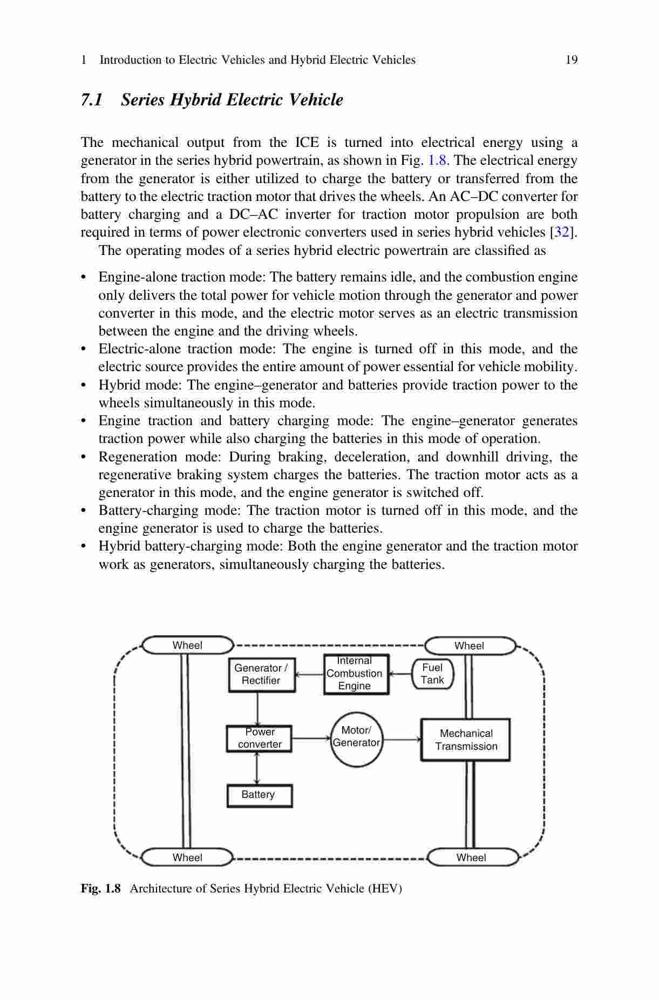 1 Introduction to Electric Vehicles and Hybrid Electric Vehicles 19

7.1 Series Hybrid Electric Vehicle

The mechanical output from the ICE is turned into electrical energy using a generator in the series hybrid powertrain, as shown in Fig. 1.8. The electrical energy from the generator is either utilized to charge the battery or transferred from the battery to the electric traction motor that drives the wheels. An AC–DC converter for battery charging and a DC–AC inverter for traction motor propulsion are both required in terms of power electronic converters used in series hybrid vehicles [32].

The operating modes of a series hybrid electric powertrain are classified as

• Engine-alone traction mode: The battery remains idle, and the combustion engine only delivers the total power for vehicle motion through the generator and power converter in this mode, and the electric motor serves as an electric transmission between the engine and the driving wheels.
• Electric-alone traction mode: The engine is turned off in this mode, and the electric source provides the entire amount of power essential for vehicle mobility.
• Hybrid mode: The engine–generator and batteries provide traction power to the wheels simultaneously in this mode.
• Engine traction and battery charging mode: The engine–generator generates traction power while also charging the batteries in this mode of operation.
• Regeneration mode: During braking, deceleration, and downhill driving, the regenerative braking system charges the batteries. The traction motor acts as a generator in this mode, and the engine generator is switched off.
• Battery-charging mode: The traction motor is turned off in this mode, and the engine generator is used to charge the batteries.
• Hybrid battery-charging mode: Both the engine generator and the traction motor work as generators, simultaneously charging the batteries.

Wheel
Wheel
Generator / Rectifier
Internal Combustion Engine
Fuel Tank
Power converter
Motor/ Generator
Mechanical Transmission
Battery
Wheel
Wheel

Fig. 1.8 Architecture of Series Hybrid Electric Vehicle (HEV)